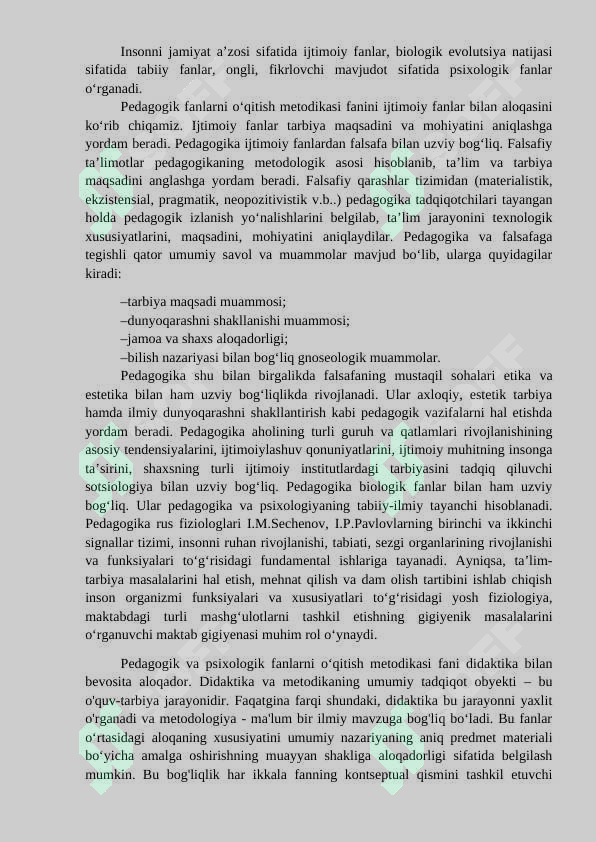 Insonni jamiyat a’zosi sifatida ijtimoiy fanlar, biologik evolutsiya natijasi sifatida tabiiy fanlar, ongli, fikrlovchi mavjudot sifatida psixologik fanlar o‘rganadi.

Pedagogik fanlarni o‘qitish metodikasi fanini ijtimoiy fanlar bilan aloqasini ko‘rib chiqamiz. Ijtimoiy fanlar tarbiya maqsadini va mohiyatini aniqlashga yordam beradi. Pedagogika ijtimoiy fanlardan falsafa bilan uzviy bog‘liq. Falsafiy ta’limotlar pedagogikaning metodologik asosi hisoblanib, ta’lim va tarbiya maqsadini anglashga yordam beradi. Falsafiy qarashlar tizimidan (materialistik, ekzistensial, pragmatik, neopozitivistik v.b..) pedagogika tadqiqotchilari tayangan holda pedagogik izlanish yo‘nalishlarini belgilab, ta’lim jarayonini texnologik xususiyatlarini, maqsadini, mohiyatini aniqlaydilar. Pedagogika va falsafaga tegishli qator umumiy savol va muammolar mavjud bo‘lib, ularga quyidagilar kiradi:

–tarbiya maqsadi muammosi;
–dunyoqarashni shakllanishi muammosi;
–jamoa va shaxs aloqadorligi;
–bilish nazariyasi bilan bog‘liq gnoseologik muammolar.

Pedagogika shu bilan birgalikda falsafaning mustaqil sohalari etika va estetika bilan ham uzviy bog‘liqlikda rivojlanadi. Ular axloqiy, estetik tarbiya hamda ilmiy dunyoqarashni shakllantirish kabi pedagogik vazifalarni hal etishda yordam beradi. Pedagogika aholining turli guruh va qatlamlari rivojlanishining asosiy tendensiyalarini, ijtimoiylashuv qonuniyatlarini, ijtimoiy muhitning insonga ta’sirini, shaxsning turli ijtimoiy institutlardagi tarbiyasini tadqiq qiluvchi sotsiologiya bilan uzviy bog‘liq. Pedagogika biologik fanlar bilan ham uzviy bog‘liq. Ular pedagogika va psixologiyaning tabiiy-ilmiy tayanchi hisoblanadi. Pedagogika rus fiziologlari I.M.Sechenov, I.P.Pavlovlarning birinchi va ikkinchi signallar tizimi, insonni ruhan rivojlanishi, tabiati, sezgi organlarining rivojlanishi va funksiyalari to‘g‘risidagi fundamental ishlariga tayanadi. Ayniqsa, ta’lim-tarbiya masalalarini hal etish, mehnat qilish va dam olish tartibini ishlab chiqish inson organizmi funksiyalari va xususiyatlari to‘g‘risidagi yosh fiziologiya, maktabdagi turli mashg‘ulotlarni tashkil etishning gigiyenik masalalarini o‘rganuvchi maktab gigiyenasi muhim rol o‘ynaydi.

Pedagogik va psixologik fanlarni o‘qitish metodikasi fani didaktika bilan bevosita aloqador. Didaktika va metodikaning umumiy tadqiqot obyekti – bu o'quv-tarbiya jarayonidir. Faqatgina farqi shundaki, didaktika bu jarayonni yaxlit o'rganadi va metodologiya - ma'lum bir ilmiy mavzuga bog'liq bo‘ladi. Bu fanlar o‘rtasidagi aloqaning xususiyatini umumiy nazariyaning aniq predmet materiali bo‘yicha amalga oshirishning muayyan shakliga aloqadorligi sifatida belgilash mumkin. Bu bog'liqlik har ikkala fanning kontseptual qismini tashkil etuvchi